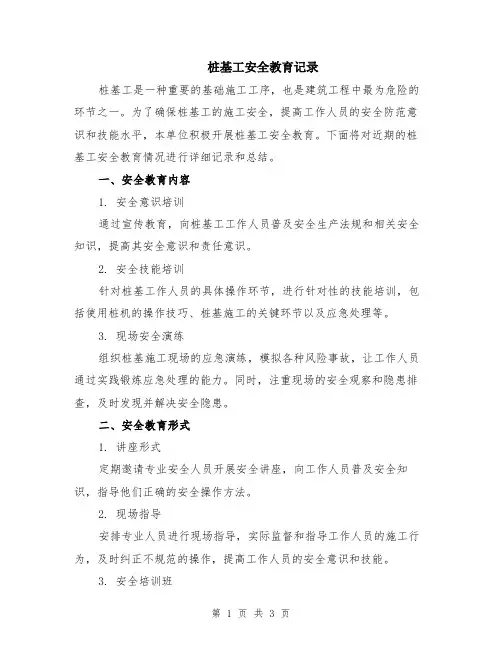 桩基工安全教育记录

桩基工是一种重要的基础施工工序，也是建筑工程中最为危险的环节之一。为了确保桩基工的施工安全，提高工作人员的安全防范意识和技能水平，本单位积极开展桩基工安全教育。下面将对近期的桩基工安全教育情况进行详细记录和总结。

一、安全教育内容

1. 安全意识培训

通过宣传教育，向桩基工工作人员普及安全生产法规和相关安全知识，提高其安全意识和责任意识。

2. 安全技能培训

针对桩基工作人员的具体操作环节，进行针对性的技能培训，包括使用桩机的操作技巧、桩基施工的关键环节以及应急处理等。

3. 现场安全演练

组织桩基施工现场的应急演练，模拟各种风险事故，让工作人员通过实践锻炼应急处理的能力。同时，注重现场的安全观察和隐患排查，及时发现并解决安全隐患。

二、安全教育形式

1. 讲座形式

定期邀请专业安全人员开展安全讲座，向工作人员普及安全知识，指导他们正确的安全操作方法。

2. 现场指导

安排专业人员进行现场指导，实际监督和指导工作人员的施工行为，及时纠正不规范的操作，提高工作人员的安全意识和技能。

3. 安全培训班

第 1 页 共 3 页